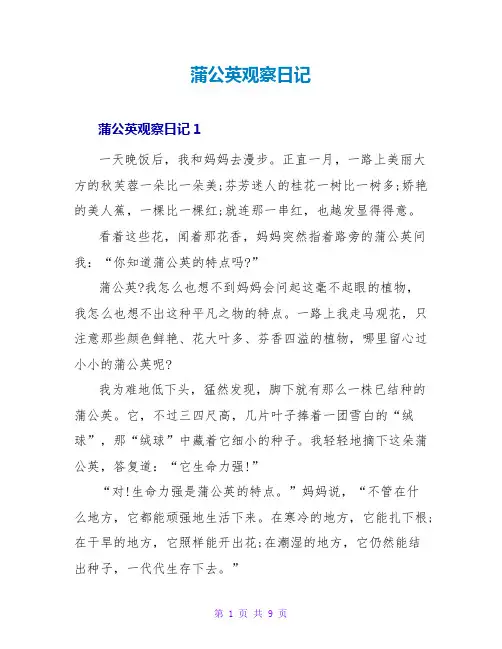 蒲公英观察日记

蒲公英观察日记 1

一天晚饭后，我和妈妈去漫步。正直一月，一路上美丽大方的秋芙蓉一朵比一朵美;芬芳迷人的桂花一树比一树多;娇艳的美人蕉，一棵比一棵红;就连那一串红，也越发显得得意。

看着这些花，闻着那花香，妈妈突然指着路旁的蒲公英问我：“你知道蒲公英的特点吗?”

蒲公英?我怎么也想不到妈妈会问起这毫不起眼的植物，我怎么也想不出这种平凡之物的特点。一路上我走马观花，只注意那些颜色鲜艳、花大叶多、芬香四溢的植物，哪里留心过小小的蒲公英呢?

我为难地低下头，猛然发现，脚下就有那么一株已结种的蒲公英。它，不过三四尺高，几片叶子捧着一团雪白的“绒球”，那“绒球”中藏着它细小的种子。我轻轻地摘下这朵蒲公英，答复道：“它生命力强!”

“对!生命力强是蒲公英的特点。”妈妈说，“不管在什么地方，它都能顽强地生活下来。在寒冷的地方，它能扎下根;在干旱的地方，它照样能开出花;在潮湿的地方，它仍然能结出种子，一代代生存下去。”

第 1 页 共 9 页